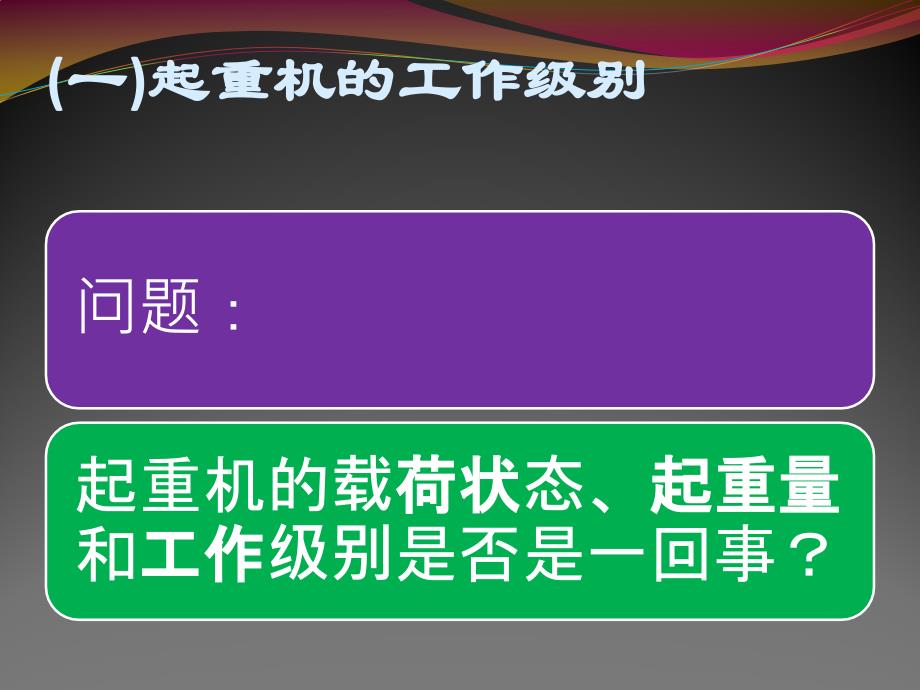 (一)起重机的工作级别

问题：

起重机的载荷状态、起重量和工作级别是否是一回事？